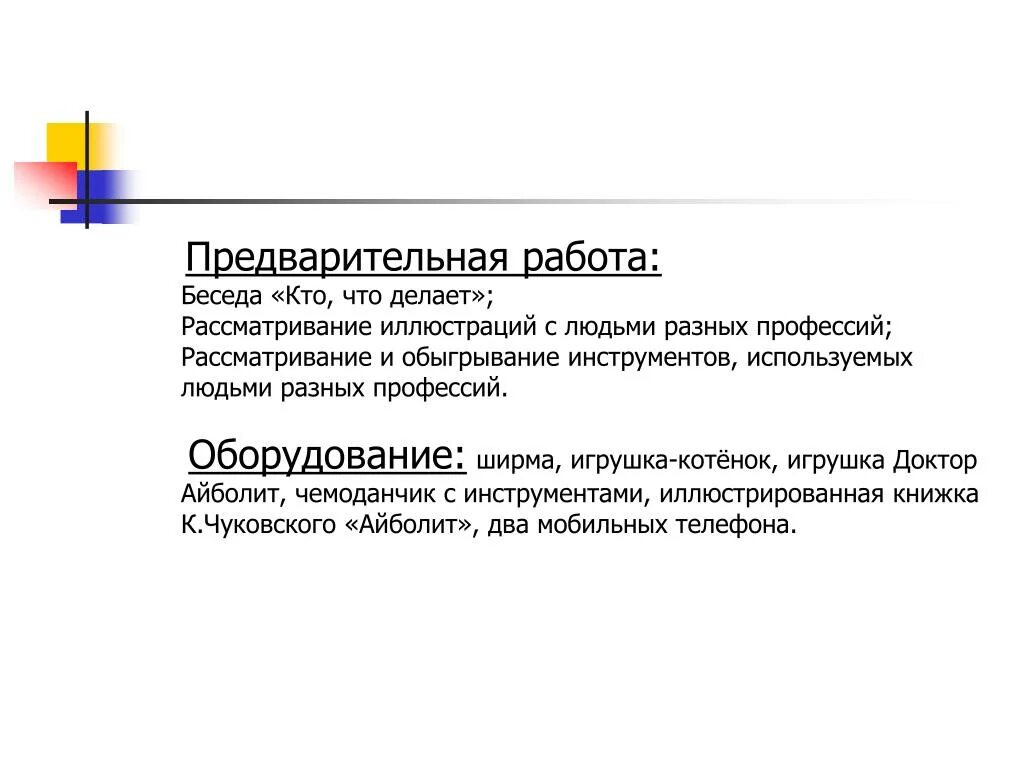 Предварительная работа:
Беседа «Кто, что делает»;
Рассматривание иллюстраций с людьми разных профессий;
Рассматривание и обыгрывание инструментов, используемых людьми разных профессий.

Оборудование: ширма, игрушка-котёнок, игрушка Доктор Айболит, чемоданчик с инструментами, иллюстрированная книжка К.Чуковского «Айболит», два мобильных телефона.